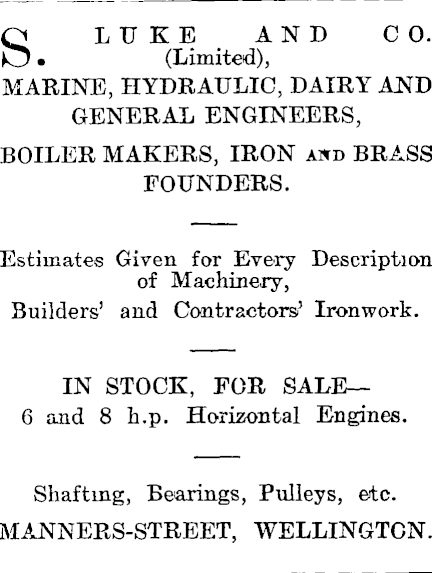 S. LUKE AND CO. (Limited),
MARINE, HYDRAULIC, DAIRY AND GENERAL ENGINEERS,

BOILER MAKERS, IRON AND BRASS FOUNDERS.

Estimates Given for Every Description of Machinery,
Builders' and Contractors' Ironwork.

IN STOCK, FOR SALE—
6 and 8 h.p. Horizontal Engines.

Shafting, Bearings, Pulleys, etc.
MANNERS-STREET, WELLINGTON.